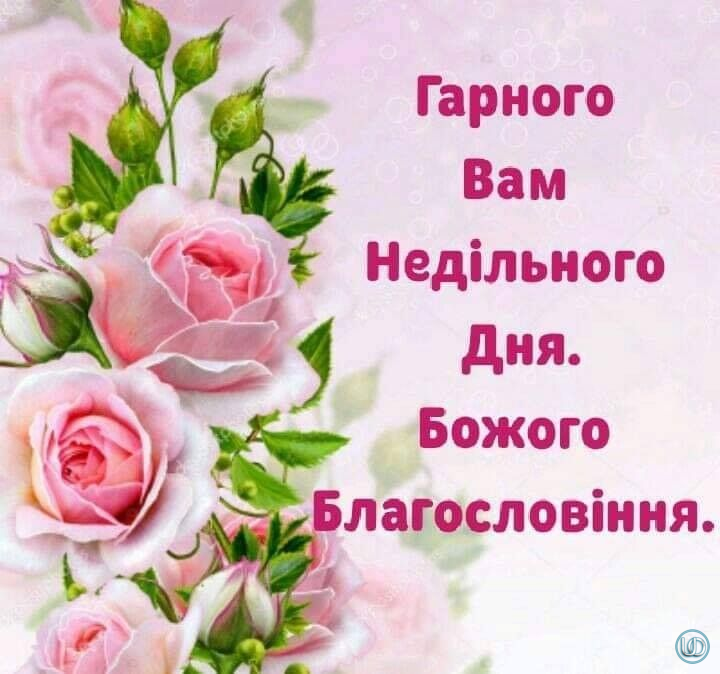 Гарного
Вам
Недільного
Дня.
Божого
Благословіння.